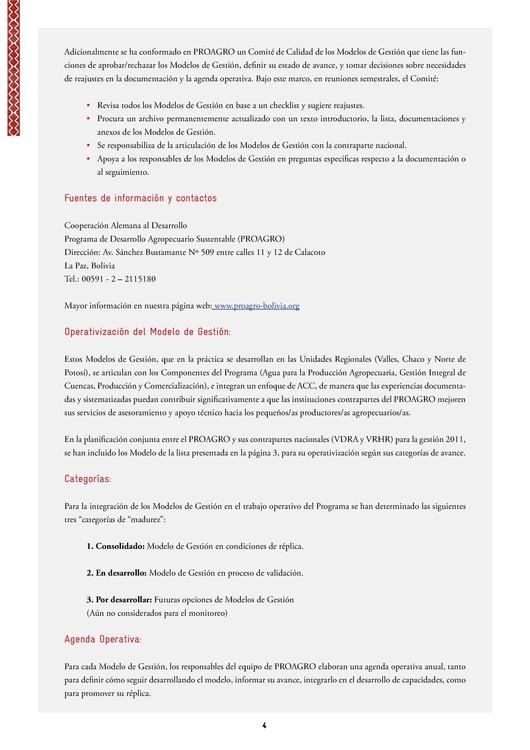 Adicionalmente se ha conformado en PROAGRO un Comité de Calidad de los Modelos de Gestión que tiene las funciones de aprobar/rechazar los Modelos de Gestión, definir su estado de avance, y tomar decisiones sobre necesidades de reajustes en la documentación y la agenda operativa. Bajo este marco, en reuniones semestrales, el Comité:

• Revisa todos los Modelos de Gestión en base a un checklist y sugiere reajustes.
• Procura un archivo permanentemente actualizado con un texto introductorio, la lista, documentaciones y anexos de los Modelos de Gestión.
• Se responsabiliza de la articulación de los Modelos de Gestión con la contraparte nacional.
• Apoya a los responsables de los Modelos de Gestión en preguntas específicas respecto a la documentación o al seguimiento.

Fuentes de información y contactos

Cooperación Alemana al Desarrollo
Programa de Desarrollo Agropecuario Sustentable (PROAGRO)
Dirección: Av. Sánchez Bustamante Nº 509 entre calles 11 y 12 de Calacoto
La Paz, Bolivia
Tel.: 00591 - 2 – 2115180

Mayor información en nuestra página web: www.proagro-bolivia.org

Operativización del Modelo de Gestión:

Estos Modelos de Gestión, que en la práctica se desarrollan en las Unidades Regionales (Valles, Chaco y Norte de Potosí), se articulan con los Componentes del Programa (Agua para la Producción Agropecuaria, Gestión Integral de Cuencas, Producción y Comercialización), e integran un enfoque de ACC, de manera que las experiencias documentadas y sistematizadas puedan contribuir significativamente a que las instituciones contrapartes del PROAGRO mejoren sus servicios de asesoramiento y apoyo técnico hacia los pequeños/as productores/as agropecuarios/as.

En la planificación conjunta entre el PROAGRO y sus contrapartes nacionales (VDRA y VRHR) para la gestión 2011, se han incluido los Modelo de la lista presentada en la página 3, para su operativización según sus categorías de avance.

Categorías:

Para la integración de los Modelos de Gestión en el trabajo operativo del Programa se han determinado las siguientes tres "categorías de "madurez":

1. Consolidado: Modelo de Gestión en condiciones de réplica.

2. En desarrollo: Modelo de Gestión en proceso de validación.

3. Por desarrollar: Futuras opciones de Modelos de Gestión
(Aún no considerados para el monitoreo)

Agenda Operativa:

Para cada Modelo de Gestión, los responsables del equipo de PROAGRO elaboran una agenda operativa anual, tanto para definir cómo seguir desarrollando el modelo, informar su avance, integrarlo en el desarrollo de capacidades, como para promover su réplica.

4